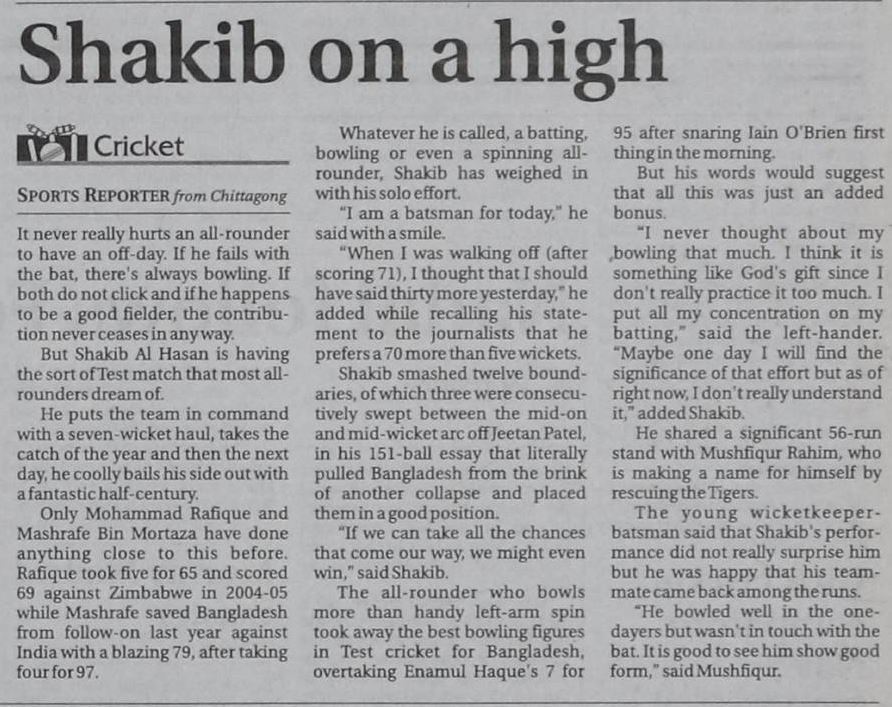 Shakib on a high

Cricket

SPORTS REPORTER from Chittagong

It never really hurts an all-rounder to have an off-day. If he fails with the bat, there's always bowling. If both do not click and if he happens to be a good fielder, the contribution never ceases in any way.

But Shakib Al Hasan is having the sort of Test match that most all-rounders dream of.

He puts the team in command with a seven-wicket haul, takes the catch of the year and then the next day, he coolly bails his side out with a fantastic half-century.

Only Mohammad Rafique and Mashrafe Bin Mortaza have done anything close to this before. Rafique took five for 65 and scored 69 against Zimbabwe in 2004-05 while Mashrafe saved Bangladesh from follow-on last year against India with a blazing 79, after taking four for 97.

Whatever he is called, a batting, bowling or even a spinning all-rounder, Shakib has weighed in with his solo effort.

"I am a batsman for today," he said with a smile.

"When I was walking off (after scoring 71), I thought that I should have said thirty more yesterday," he added while recalling his statement to the journalists that he prefers a 70 more than five wickets.

Shakib smashed twelve boundaries, of which three were consecutively swept between the mid-on and mid-wicket arc off Jeetan Patel, in his 151-ball essay that literally pulled Bangladesh from the brink of another collapse and placed them in a good position.

"If we can take all the chances that come our way, we might even win," said Shakib.

The all-rounder who bowls more than handy left-arm spin took away the best bowling figures in Test cricket for Bangladesh, overtaking Enamul Haque's 7 for 95 after snaring Iain O'Brien first thing in the morning.

But his words would suggest that all this was just an added bonus.

"I never thought about my bowling that much. I think it is something like God's gift since I don't really practice it too much. I put all my concentration on my batting," said the left-hander. "Maybe one day I will find the significance of that effort but as of right now, I don't really understand it," added Shakib.

He shared a significant 56-run stand with Mushfiqur Rahim, who is making a name for himself by rescuing the Tigers.

The young wicketkeeper-batsman said that Shakib's performance did not really surprise him but he was happy that his teammate came back among the runs.

"He bowled well in the one-dayers but wasn't in touch with the bat. It is good to see him show good form," said Mushfiqur.